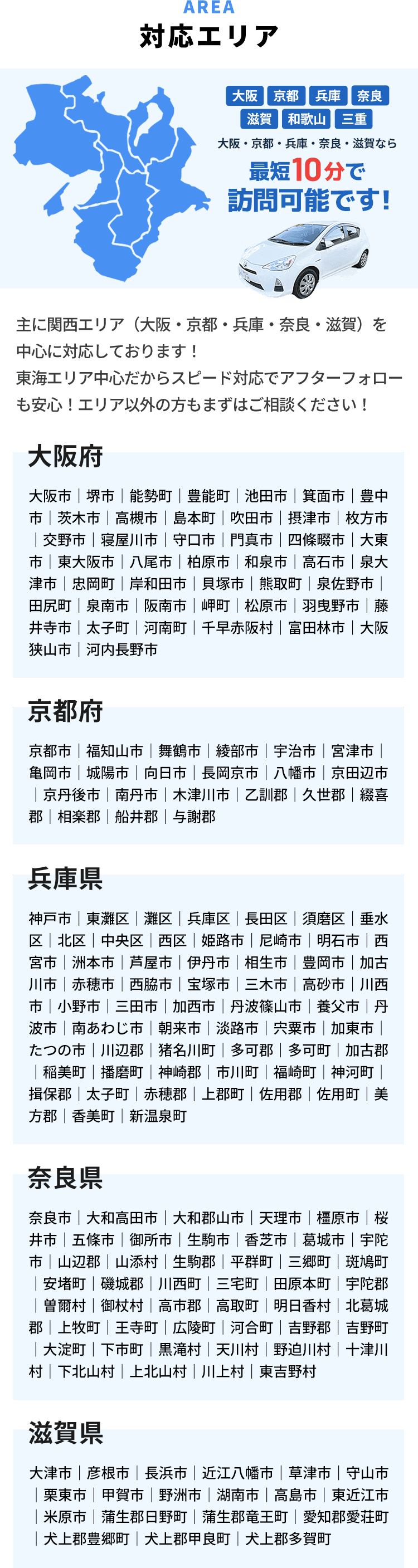 AREA
対応エリア

大阪 京都 兵庫 奈良
滋賀 和歌山 三重

大阪・京都・兵庫・奈良・滋賀なら
最短10分で
訪問可能です!

主に関西エリア（大阪・京都・兵庫・奈良・滋賀）を中心に対応しております！
東海エリア中心だからスピード対応でアフターフォローも安心！エリア以外の方もまずはご相談ください！

大阪府

大阪市｜堺市｜能勢町｜豊能町｜池田市｜箕面市｜豊中市｜茨木市｜高槻市｜島本町｜吹田市｜摂津市｜枚方市｜交野市｜寝屋川市｜守口市｜門真市｜四條畷市｜大東市｜東大阪市｜八尾市｜柏原市｜和泉市｜高石市｜泉大津市｜忠岡町｜岸和田市｜貝塚市｜熊取町｜泉佐野市｜田尻町｜泉南市｜阪南市｜岬町｜松原市｜羽曳野市｜藤井寺市｜太子町｜河南町｜千早赤阪村｜富田林市｜大阪狭山市｜河内長野市

京都府

京都市｜福知山市｜舞鶴市｜綾部市｜宇治市｜宮津市｜亀岡市｜城陽市｜向日市｜長岡京市｜八幡市｜京田辺市｜京丹後市｜南丹市｜木津川市｜乙訓郡｜久世郡｜綴喜郡｜相楽郡｜船井郡｜与謝郡

兵庫県

神戸市｜東灘区｜灘区｜兵庫区｜長田区｜須磨区｜垂水区｜北区｜中央区｜西区｜姫路市｜尼崎市｜明石市｜西宮市｜洲本市｜芦屋市｜伊丹市｜相生市｜豊岡市｜加古川市｜赤穂市｜西脇市｜宝塚市｜三木市｜高砂市｜川西市｜小野市｜三田市｜加西市｜丹波篠山市｜養父市｜丹波市｜南あわじ市｜朝来市｜淡路市｜宍粟市｜加東市｜たつの市｜川辺郡｜猪名川町｜多可郡｜多可町｜加古郡｜稲美町｜播磨町｜神崎郡｜市川町｜福崎町｜神河町｜揖保郡｜太子町｜赤穂郡｜上郡町｜佐用郡｜佐用町｜美方郡｜香美町｜新温泉町

奈良県

奈良市｜大和高田市｜大和郡山市｜天理市｜橿原市｜桜井市｜五條市｜御所市｜生駒市｜香芝市｜葛城市｜宇陀市｜山辺郡｜山添村｜生駒郡｜平群町｜三郷町｜斑鳩町｜安堵町｜磯城郡｜川西町｜三宅町｜田原本町｜宇陀郡｜曽爾村｜御杖村｜高市郡｜高取町｜明日香村｜北葛城郡｜上牧町｜王寺町｜広陵町｜河合町｜吉野郡｜吉野町｜大淀町｜下市町｜黒滝村｜天川村｜野迫川村｜十津川村｜下北山村｜上北山村｜川上村｜東吉野村

滋賀県

大津市｜彦根市｜長浜市｜近江八幡市｜草津市｜守山市｜栗東市｜甲賀市｜野洲市｜湖南市｜高島市｜東近江市｜米原市｜蒲生郡日野町｜蒲生郡竜王町｜愛知郡愛荘町｜犬上郡豊郷町｜犬上郡甲良町｜犬上郡多賀町